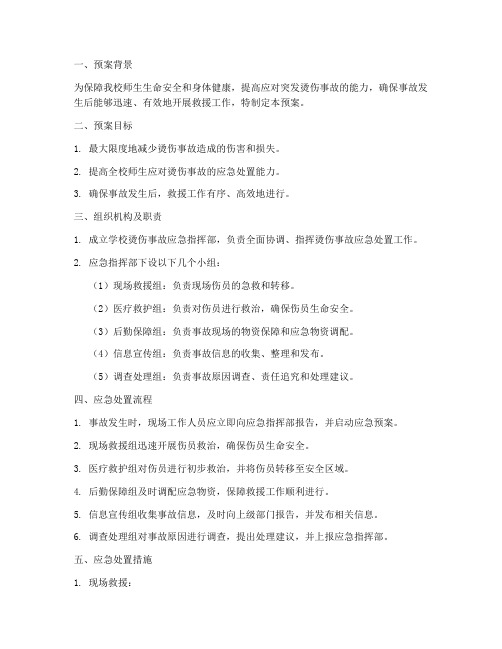 一、预案背景

为保障我校师生生命安全和身体健康，提高应对突发烫伤事故的能力，确保事故发生后能够迅速、有效地开展救援工作，特制定本预案。

二、预案目标

1. 最大限度地减少烫伤事故造成的伤害和损失。

2. 提高全校师生应对烫伤事故的应急处置能力。

3. 确保事故发生后，救援工作有序、高效地进行。

三、组织机构及职责

1. 成立学校烫伤事故应急指挥部，负责全面协调、指挥烫伤事故应急处置工作。

2. 应急指挥部下设以下几个小组：

（1）现场救援组：负责现场伤员的急救和转移。

（2）医疗救护组：负责对伤员进行救治，确保伤员生命安全。

（3）后勤保障组：负责事故现场的物资保障和应急物资调配。

（4）信息宣传组：负责事故信息的收集、整理和发布。

（5）调查处理组：负责事故原因调查、责任追究和处理建议。

四、应急处置流程

1. 事故发生时，现场工作人员应立即向应急指挥部报告，并启动应急预案。

2. 现场救援组迅速开展伤员救治，确保伤员生命安全。

3. 医疗救护组对伤员进行初步救治，并将伤员转移至安全区域。

4. 后勤保障组及时调配应急物资，保障救援工作顺利进行。

5. 信息宣传组收集事故信息，及时向上级部门报告，并发布相关信息。

6. 调查处理组对事故原因进行调查，提出处理建议，并上报应急指挥部。

五、应急处置措施

1. 现场救援：